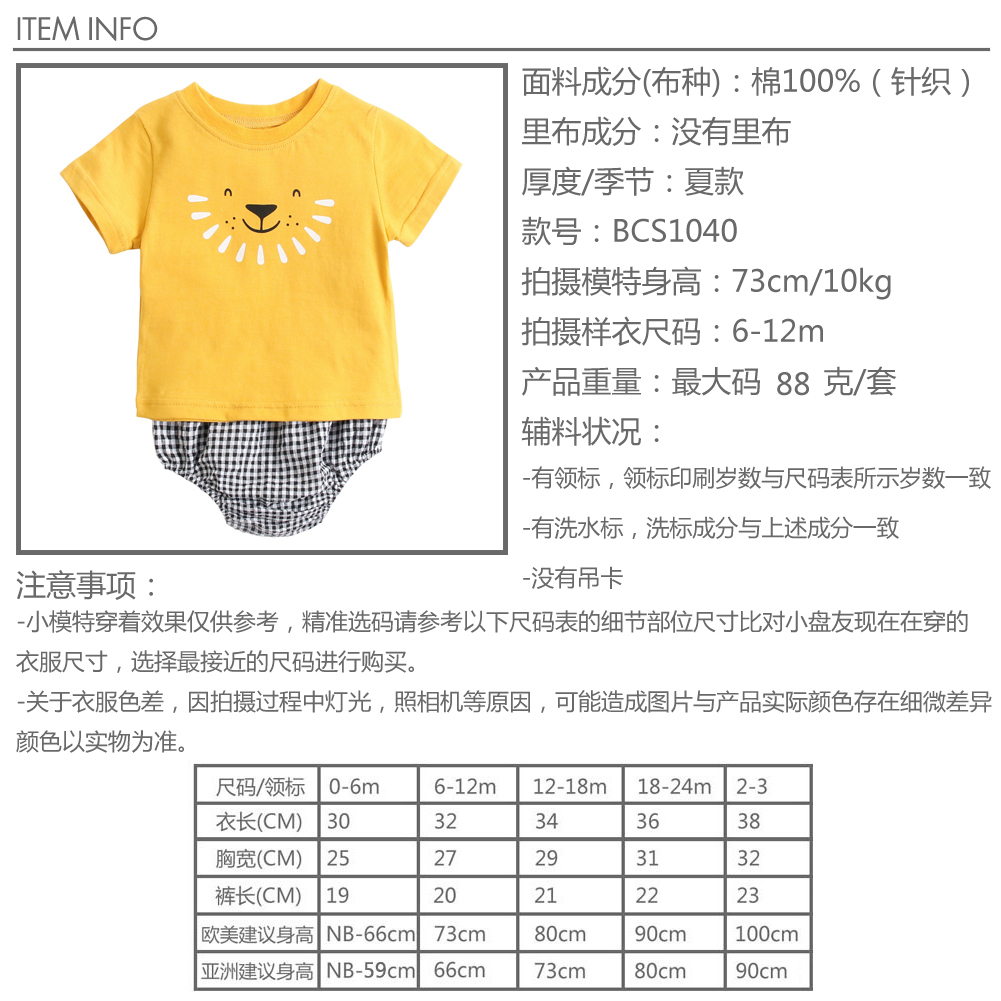 ITEM INFO

面料成分(布种)：棉100%（针织）
里布成分：没有里布
厚度/季节：夏款
款号：BCS1040
拍摄模特身高：73cm/10kg
拍摄样衣尺码：6-12m
产品重量：最大码 88 克/套
辅料状况：
-有领标，领标印刷岁数与尺码表所示岁数一致
-有洗水标，洗标成分与上述成分一致
-没有吊卡

注意事项：
-小模特穿着效果仅供参考，精准选码请参考以下尺码表的细节部位尺寸比对小盘友现在在穿的衣服尺寸，选择最接近的尺码进行购买。
-关于衣服色差，因拍摄过程中灯光，照相机等原因，可能造成图片与产品实际颜色存在细微差异颜色以实物为准。

| 尺码/领标 | 0-6m | 6-12m | 12-18m | 18-24m | 2-3 |
|---|---|---|---|---|---|
| 衣长(CM) | 30 | 32 | 34 | 36 | 38 |
| 胸宽(CM) | 25 | 27 | 29 | 31 | 32 |
| 裤长(CM) | 19 | 20 | 21 | 22 | 23 |
| 欧美建议身高 | NB-66cm | 73cm | 80cm | 90cm | 100cm |
| 亚洲建议身高 | NB-59cm | 66cm | 73cm | 80cm | 90cm |